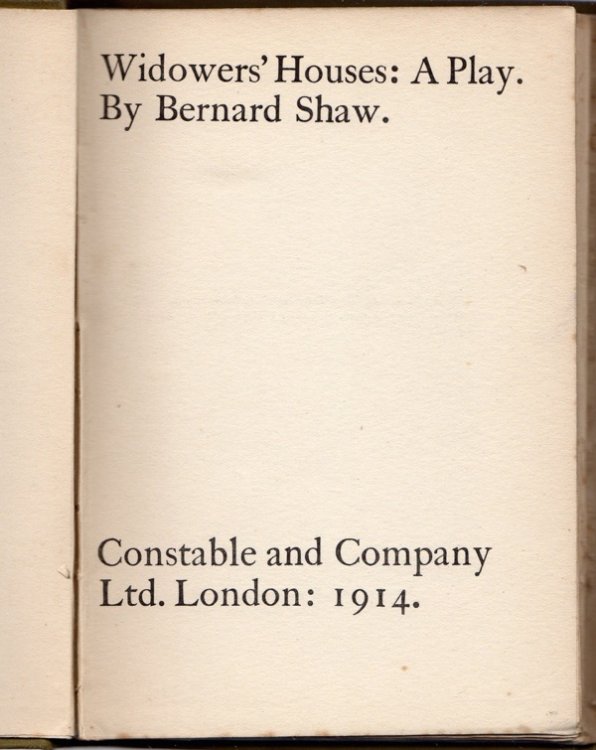 Widowers' Houses: A Play.
By Bernard Shaw.

Constable and Company
Ltd. London: 1914.